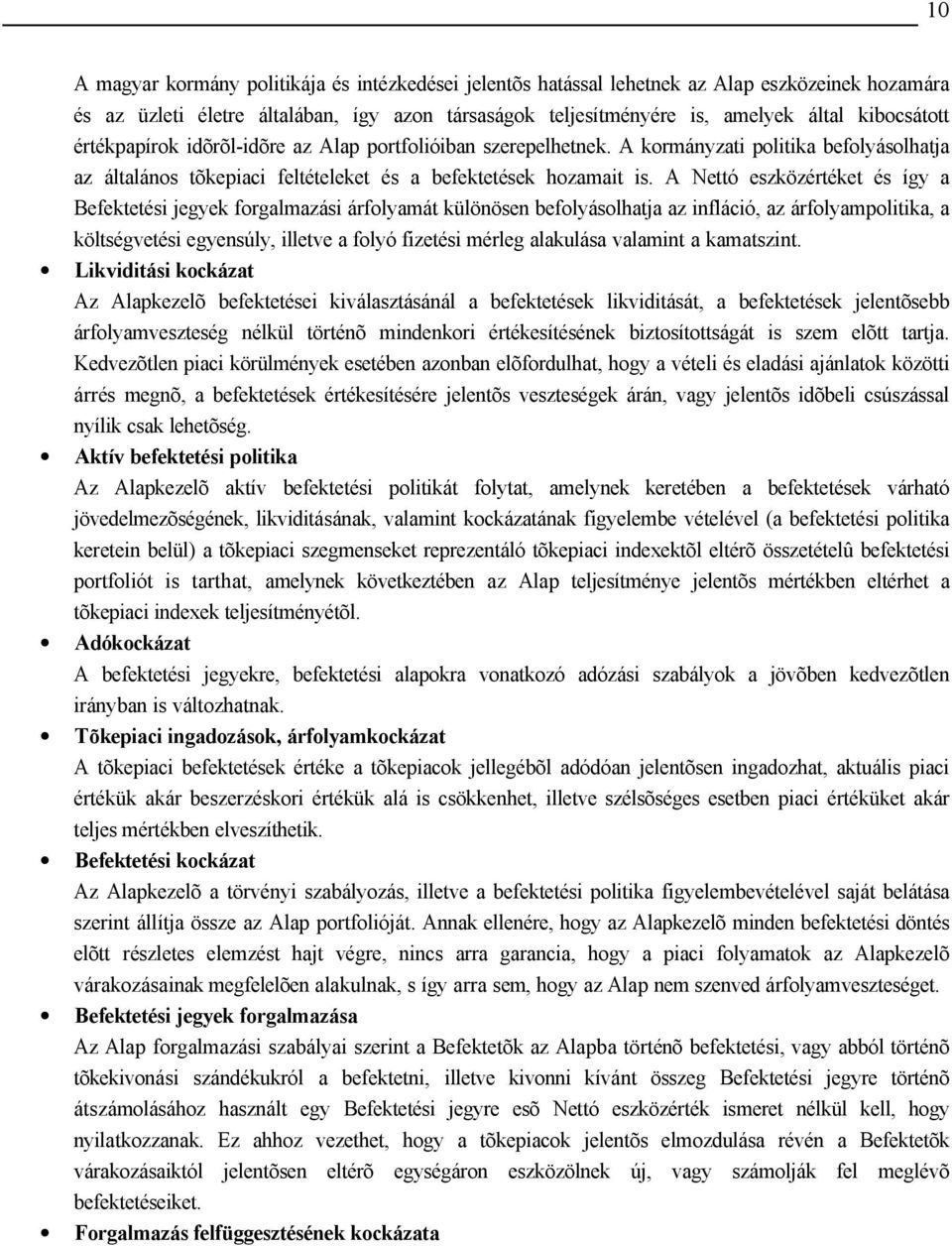 10

A magyar kormány politikája és intézkedései jelentõs hatással lehetnek az Alap eszközeinek hozamára és az üzleti életre általában, így azon társaságok teljesítményére is, amelyek által kibocsátott értékpapírok idõrõl-idõre az Alap portfolióiban szerepelhetnek. A kormányzati politika befolyásolhatja az általános tõkepiaci feltételeket és a befektetések hozamait is. A Nettó eszközértéket és így a Befektetési jegyek forgalmazási árfolyamát különösen befolyásolhatja az infláció, az árfolyampolitika, a költségvetési egyensúly, illetve a folyó fizetési mérleg alakulása valamint a kamatszint.

• Likviditási kockázat
Az Alapkezelõ befektetései kiválasztásánál a befektetések likviditását, a befektetések jelentõsebb árfolyamveszteség nélkül történõ mindenkori értékesítésének biztosítottságát is szem elõtt tartja. Kedvezõtlen piaci körülmények esetében azonban elõfordulhat, hogy a vételi és eladási ajánlatok közötti árrés megnõ, a befektetések értékesítésére jelentõs veszteségek árán, vagy jelentõs idõbeli csúszással nyílik csak lehetõség.

• Aktív befektetési politika
Az Alapkezelõ aktív befektetési politikát folytat, amelynek keretében a befektetések várható jövedelmezõségének, likviditásának, valamint kockázatának figyelembe vételével (a befektetési politika keretein belül) a tõkepiaci szegmenseket reprezentáló tõkepiaci indexektõl eltérõ összetételû befektetési portfoliót is tarthat, amelynek következtében az Alap teljesítménye jelentõs mértékben eltérhet a tõkepiaci indexek teljesítményétõl.

• Adókockázat
A befektetési jegyekre, befektetési alapokra vonatkozó adózási szabályok a jövõben kedvezõtlen irányban is változhatnak.

• Tõkepiaci ingadozások, árfolyamkockázat
A tõkepiaci befektetések értéke a tõkepiacok jellegébõl adódóan jelentõsen ingadozhat, aktuális piaci értékük akár beszerzéskori értékük alá is csökkenhet, illetve szélsõséges esetben piaci értéküket akár teljes mértékben elveszíthetik.

• Befektetési kockázat
Az Alapkezelõ a törvényi szabályozás, illetve a befektetési politika figyelembevételével saját belátása szerint állítja össze az Alap portfolióját. Annak ellenére, hogy az Alapkezelõ minden befektetési döntés elõtt részletes elemzést hajt végre, nincs arra garancia, hogy a piaci folyamatok az Alapkezelõ várakozásainak megfelelõen alakulnak, s így arra sem, hogy az Alap nem szenved árfolyamveszteséget.

• Befektetési jegyek forgalmazása
Az Alap forgalmazási szabályai szerint a Befektetõk az Alapba történõ befektetési, vagy abból történõ tõkekivonási szándékukról a befektetni, illetve kivonni kívánt összeg Befektetési jegyre történõ átszámolásához használt egy Befektetési jegyre esõ Nettó eszközérték ismeret nélkül kell, hogy nyilatkozzanak. Ez ahhoz vezethet, hogy a tõkepiacok jelentõs elmozdulása révén a Befektetõk várakozásaiktól jelentõsen eltérõ egységáron eszközölnek új, vagy számolják fel meglévõ befektetéseiket.

• Forgalmazás felfüggesztésének kockázata